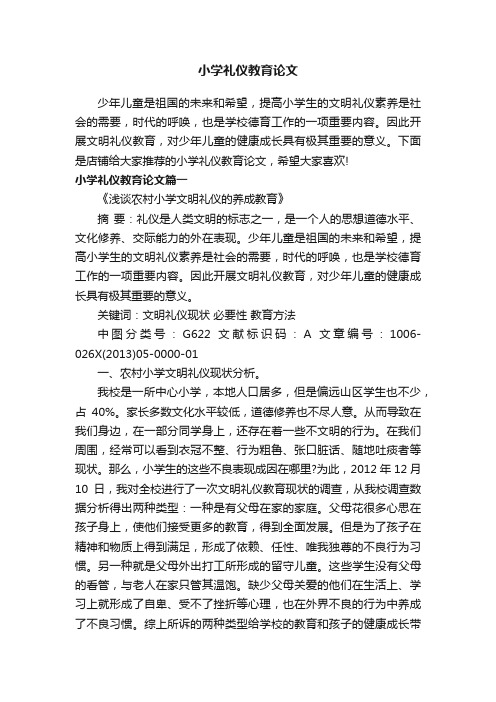 小学礼仪教育论文

少年儿童是祖国的未来和希望，提高小学生的文明礼仪素养是社会的需要，时代的呼唤，也是学校德育工作的一项重要内容。因此开展文明礼仪教育，对少年儿童的健康成长具有极其重要的意义。下面是店铺给大家推荐的小学礼仪教育论文，希望大家喜欢!

小学礼仪教育论文篇一

《浅谈农村小学文明礼仪的养成教育》

摘 要：礼仪是人类文明的标志之一，是一个人的思想道德水平、文化修养、交际能力的外在表现。少年儿童是祖国的未来和希望，提高小学生的文明礼仪素养是社会的需要，时代的呼唤，也是学校德育工作的一项重要内容。因此开展文明礼仪教育，对少年儿童的健康成长具有极其重要的意义。

关键词：文明礼仪现状 必要性 教育方法

中图分类号：G622 文献标识码：A 文章编号：1006-026X(2013)05-0000-01

一、农村小学文明礼仪现状分析。

我校是一所中心小学，本地人口居多，但是偏远山区学生也不少，占 40%。家长多数文化水平较低，道德修养也不尽人意。从而导致在我们身边，在一部分同学身上，还存在着一些不文明的行为。在我们周围，经常可以看到衣冠不整、行为粗鲁、张口脏话、随地吐痰者等现状。那么，小学生的这些不良表现成因在哪里?为此，2012 年 12 月 10 日，我对全校进行了一次文明礼仪教育现状的调查，从我校调查数据分析得出两种类型：一种是有父母在家的家庭。父母花很多心思在孩子身上，使他们接受更多的教育，得到全面发展。但是为了孩子在精神和物质上得到满足，形成了依赖、任性、唯我独尊的不良行为习惯。另一种就是父母外出打工所形成的留守儿童。这些学生没有父母的看管，与老人在家只管其温饱。缺少父母关爱的他们在生活上、学习上就形成了自卑、受不了挫折等心理，也在外界不良的行为中养成了不良习惯。综上所诉的两种类型给学校的教育和孩子的健康成长带